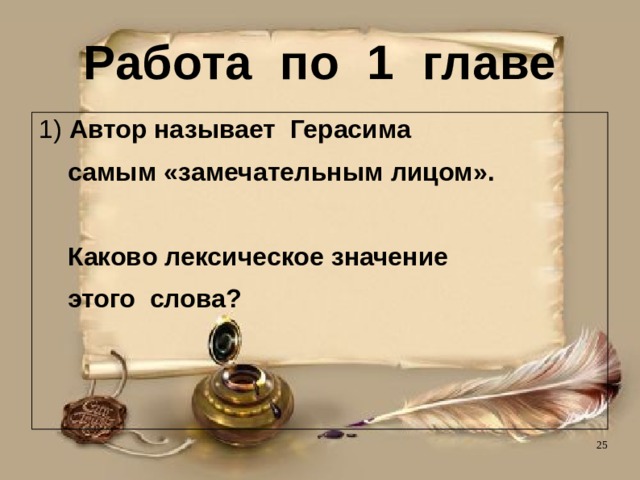 Работа по 1 главе

1) Автор называет Герасима самым «замечательным лицом».

Каково лексическое значение этого слова?

25